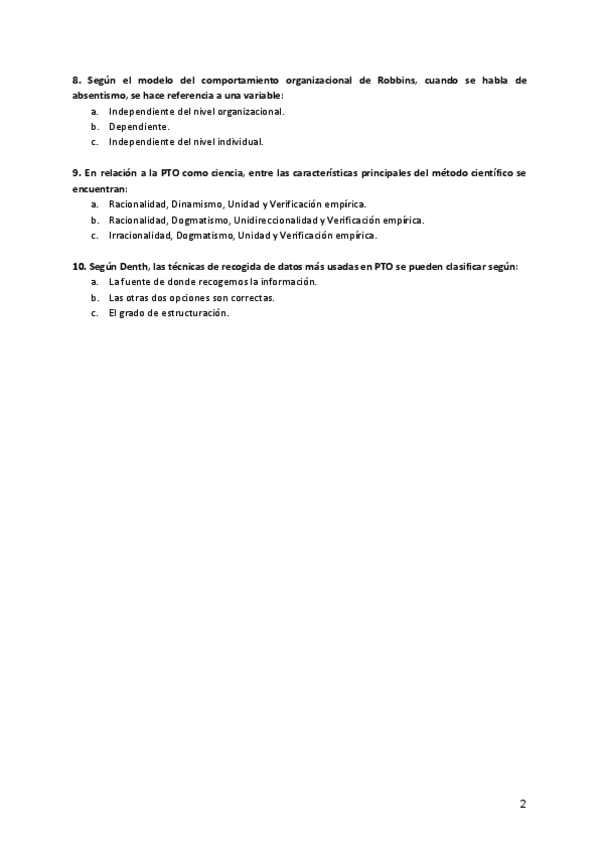 8. Según el modelo del comportamiento organizacional de Robbins, cuando se habla de absentismo, se hace referencia a una variable:
a. Independiente del nivel organizacional.
b. Dependiente.
c. Independiente del nivel individual.

9. En relación a la PTO como ciencia, entre las características principales del método científico se encuentran:
a. Racionalidad, Dinamismo, Unidad y Verificación empírica.
b. Racionalidad, Dogmatismo, Unidireccionalidad y Verificación empírica.
c. Irracionalidad, Dogmatismo, Unidad y Verificación empírica.

10. Según Denth, las técnicas de recogida de datos más usadas en PTO se pueden clasificar según:
a. La fuente de donde recogemos la información.
b. Las otras dos opciones son correctas.
c. El grado de estructuración.

2